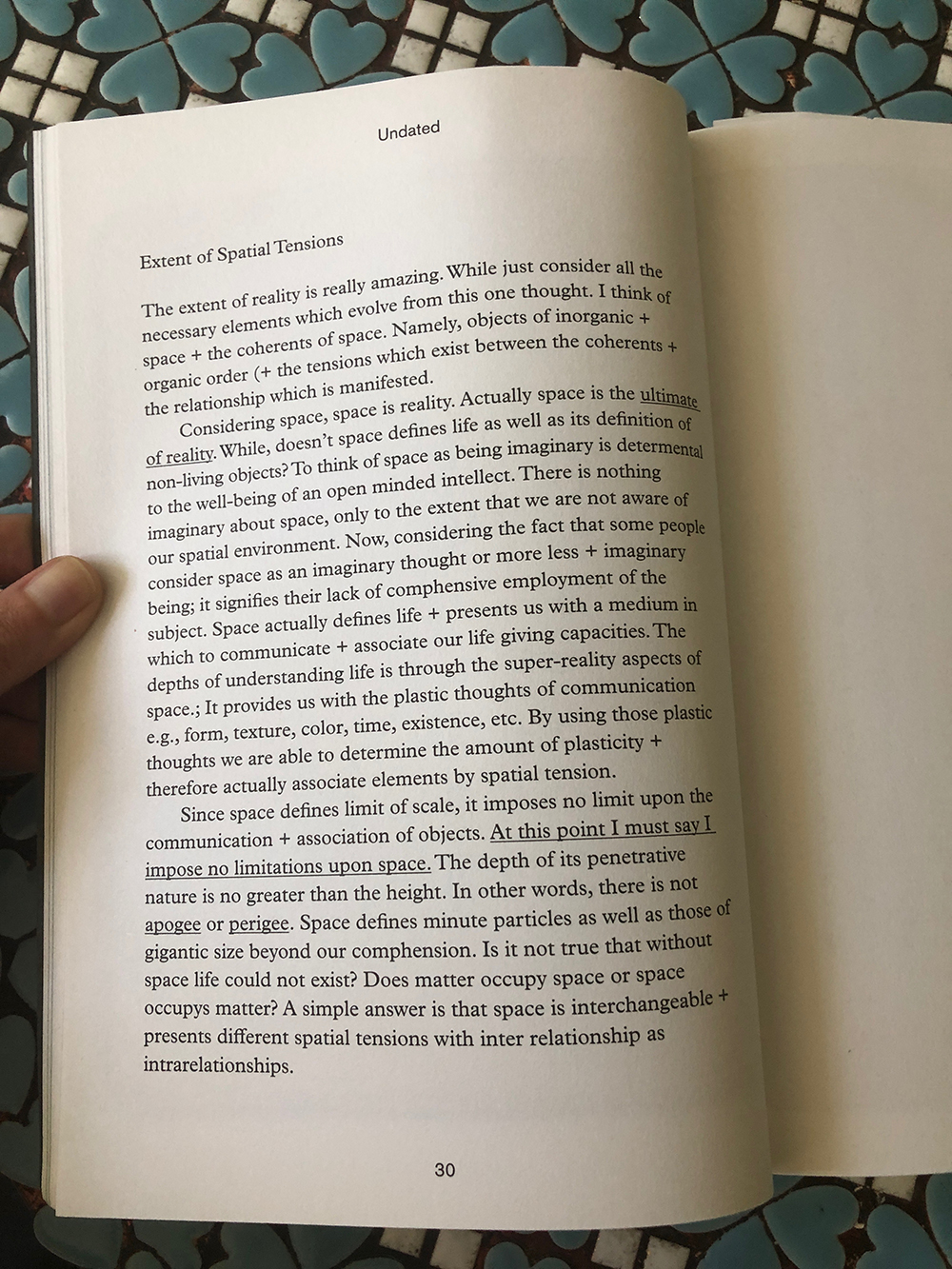 Undated

Extent of Spatial Tensions

The extent of reality is really amazing. While just consider all the necessary elements which evolve from this one thought. I think of space + the coherents of space. Namely, objects of inorganic + organic order (+ the tensions which exist between the coherents + the relationship which is manifested.

Considering space, space is reality. Actually space is the ultimate of reality. While, doesn't space defines life as well as its definition of non-living objects? To think of space as being imaginary is determental to the well-being of an open minded intellect. There is nothing imaginary about space, only to the extent that we are not aware of our spatial environment. Now, considering the fact that some people consider space as an imaginary thought or more less + imaginary being; it signifies their lack of comphensive employment of the subject. Space actually defines life + presents us with a medium in which to communicate + associate our life giving capacities. The depths of understanding life is through the super-reality aspects of space.; It provides us with the plastic thoughts of communication e.g., form, texture, color, time, existence, etc. By using those plastic thoughts we are able to determine the amount of plasticity + therefore actually associate elements by spatial tension.

Since space defines limit of scale, it imposes no limit upon the communication + association of objects. At this point I must say I impose no limitations upon space. The depth of its penetrative nature is no greater than the height. In other words, there is not apogee or perigee. Space defines minute particles as well as those of gigantic size beyond our comphension. Is it not true that without space life could not exist? Does matter occupy space or space occupys matter? A simple answer is that space is interchangeable + presents different spatial tensions with inter relationship as intrarelationships.

30